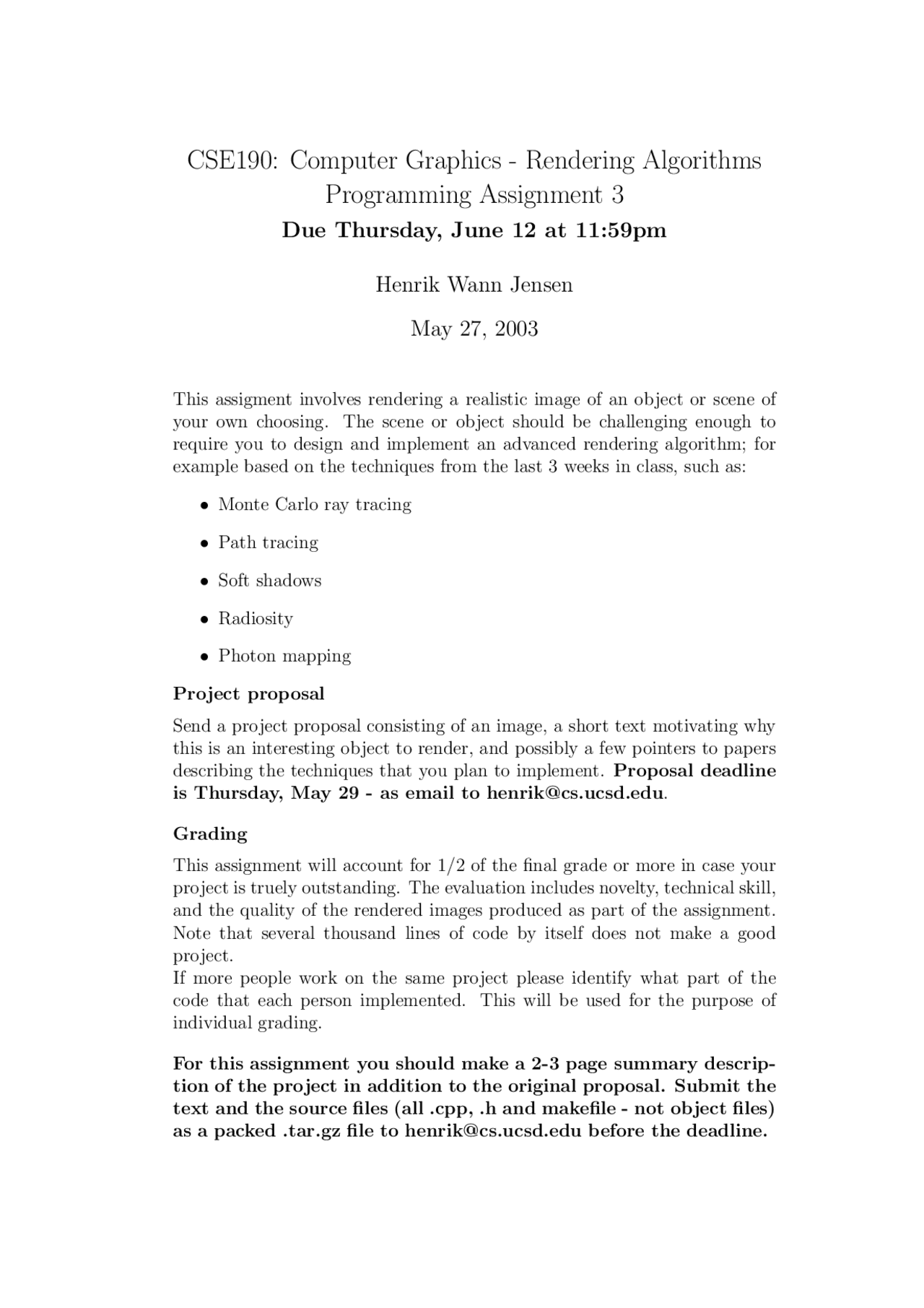 CSE190: Computer Graphics - Rendering Algorithms
Programming Assignment 3
Due Thursday, June 12 at 11:59pm

Henrik Wann Jensen

May 27, 2003

This assigment involves rendering a realistic image of an object or scene of your own choosing. The scene or object should be challenging enough to require you to design and implement an advanced rendering algorithm; for example based on the techniques from the last 3 weeks in class, such as:

• Monte Carlo ray tracing

• Path tracing

• Soft shadows

• Radiosity

• Photon mapping

Project proposal

Send a project proposal consisting of an image, a short text motivating why this is an interesting object to render, and possibly a few pointers to papers describing the techniques that you plan to implement. Proposal deadline is Thursday, May 29 - as email to henrik@cs.ucsd.edu.

Grading

This assignment will account for 1/2 of the final grade or more in case your project is truely outstanding. The evaluation includes novelty, technical skill, and the quality of the rendered images produced as part of the assignment. Note that several thousand lines of code by itself does not make a good project.
If more people work on the same project please identify what part of the code that each person implemented. This will be used for the purpose of individual grading.

For this assignment you should make a 2-3 page summary description of the project in addition to the original proposal. Submit the text and the source files (all .cpp, .h and makefile - not object files) as a packed .tar.gz file to henrik@cs.ucsd.edu before the deadline.